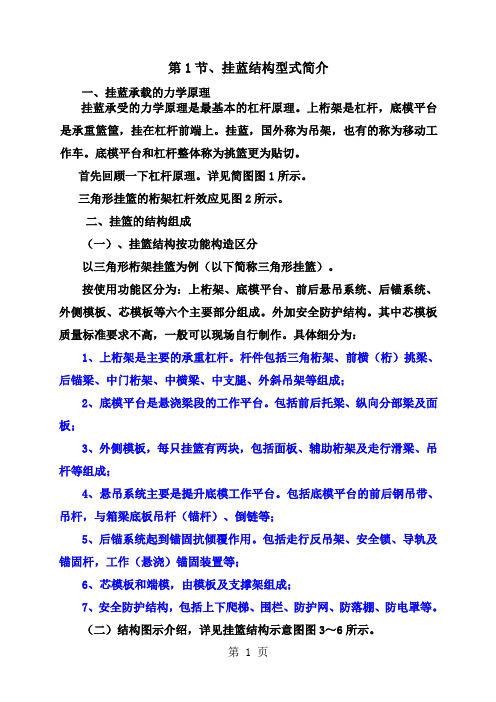 第 1 节、挂蓝结构型式简介

一、挂蓝承载的力学原理

挂蓝承受的力学原理是最基本的杠杆原理。上桁架是杠杆，底模平台是承重篮筐，挂在杠杆前端上。挂蓝，国外称为吊架，也有的称为移动工作车。底模平台和杠杆整体称为挑篮更为贴切。

首先回顾一下杠杆原理。详见简图图 1 所示。

三角形挂篮的桁架杠杆效应见图 2 所示。

二、挂篮的结构组成

（一）、挂篮结构按功能构造区分

以三角形桁架挂篮为例（以下简称三角形挂篮）。

按使用功能区分为：上桁架、底模平台、前后悬吊系统、后锚系统、外侧模板、芯模板等六个主要部分组成。外加安全防护结构。其中芯模板质量标准要求不高，一般可以现场自行制作。具体细分为：

1、上桁架是主要的承重杠杆。杆件包括三角桁架、前横（桁）挑梁、后锚梁、中门桁架、中横梁、中支腿、外斜吊架等组成；

2、底模平台是悬浇梁段的工作平台。包括前后托梁、纵向分部梁及面板；

3、外侧模板，每只挂篮有两块，包括面板、辅助桁架及走行滑梁、吊杆等组成；

4、悬吊系统主要是提升底模工作平台。包括底模平台的前后钢吊带、吊杆，与箱梁底板吊杆（锚杆）、倒链等；

5、后锚系统起到锚固抗倾覆作用。包括走行反吊架、安全锁、导轨及锚固杆，工作（悬浇）锚固装置等；

6、芯模板和端模，由模板及支撑架组成；

7、安全防护结构，包括上下爬梯、围栏、防护网、防落棚、防电罩等。

（二）结构图示介绍，详见挂篮结构示意图图 3～6 所示。

第 1 页